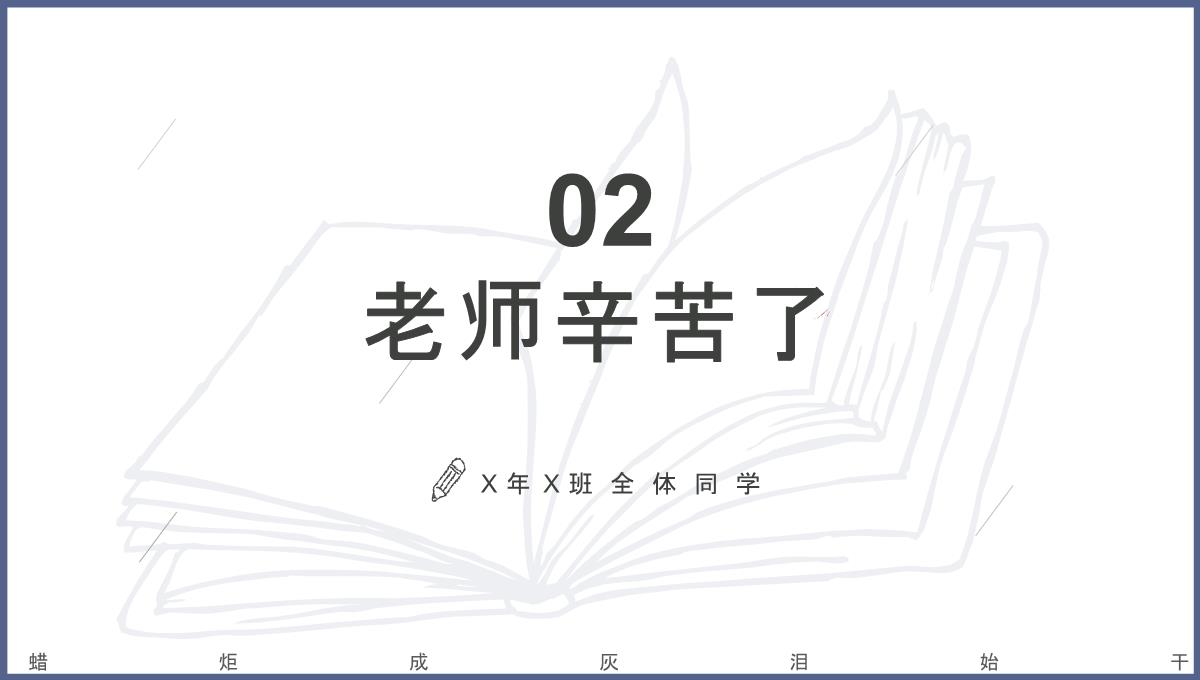 02
老师辛苦了

X年X班 全 体 同 学

蜡 炬 成 灰 泪 始 干